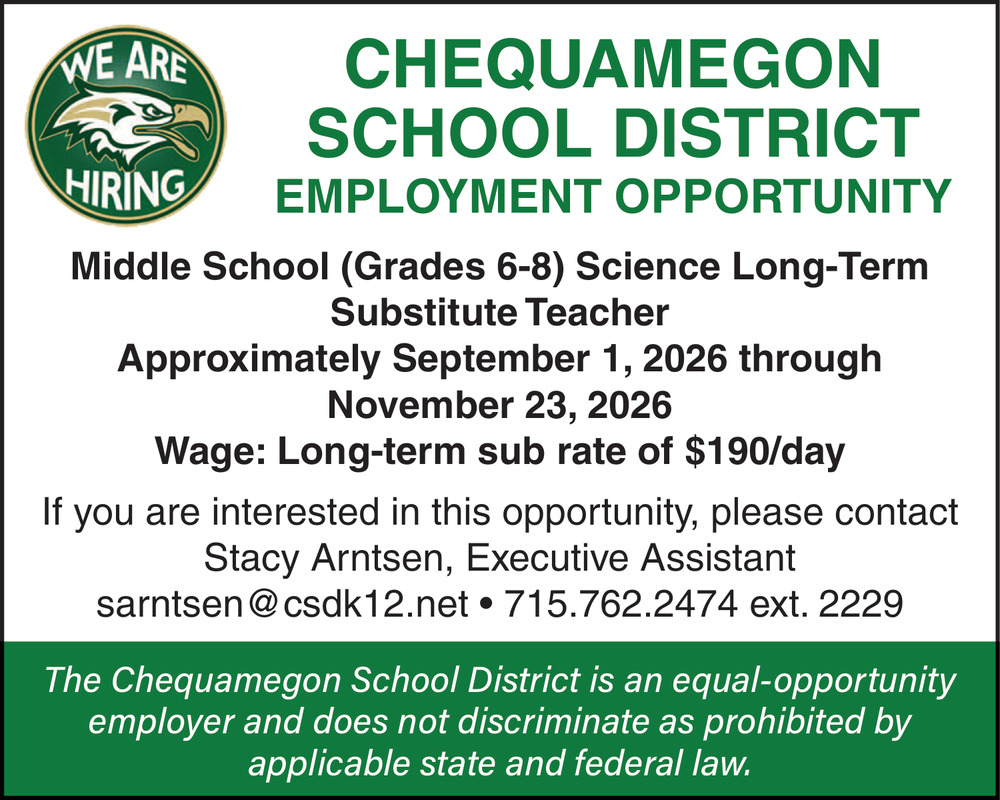 WE ARE
HIRING

CHEQUAMEGON SCHOOL DISTRICT
EMPLOYMENT OPPORTUNITY

Middle School (Grades 6-8) Science Long-Term Substitute Teacher
Approximately September 1, 2026 through November 23, 2026
Wage: Long-term sub rate of $190/day

If you are interested in this opportunity, please contact Stacy Arntsen, Executive Assistant
sarntsen@csdk12.net • 715.762.2474 ext. 2229

The Chequamegon School District is an equal-opportunity employer and does not discriminate as prohibited by applicable state and federal law.